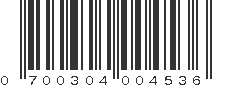 0 700304 004536